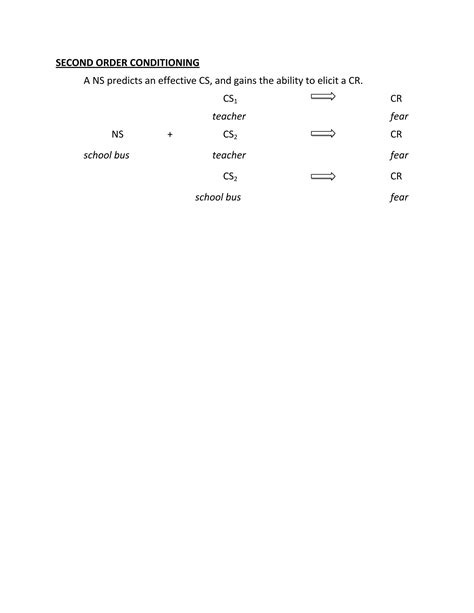 SECOND ORDER CONDITIONING

A NS predicts an effective CS, and gains the ability to elicit a CR.

$CS_1$ ⟹ CR
teacher fear

NS + $CS_2$ ⟹ CR
school bus teacher fear

$CS_2$ ⟹ CR
school bus fear